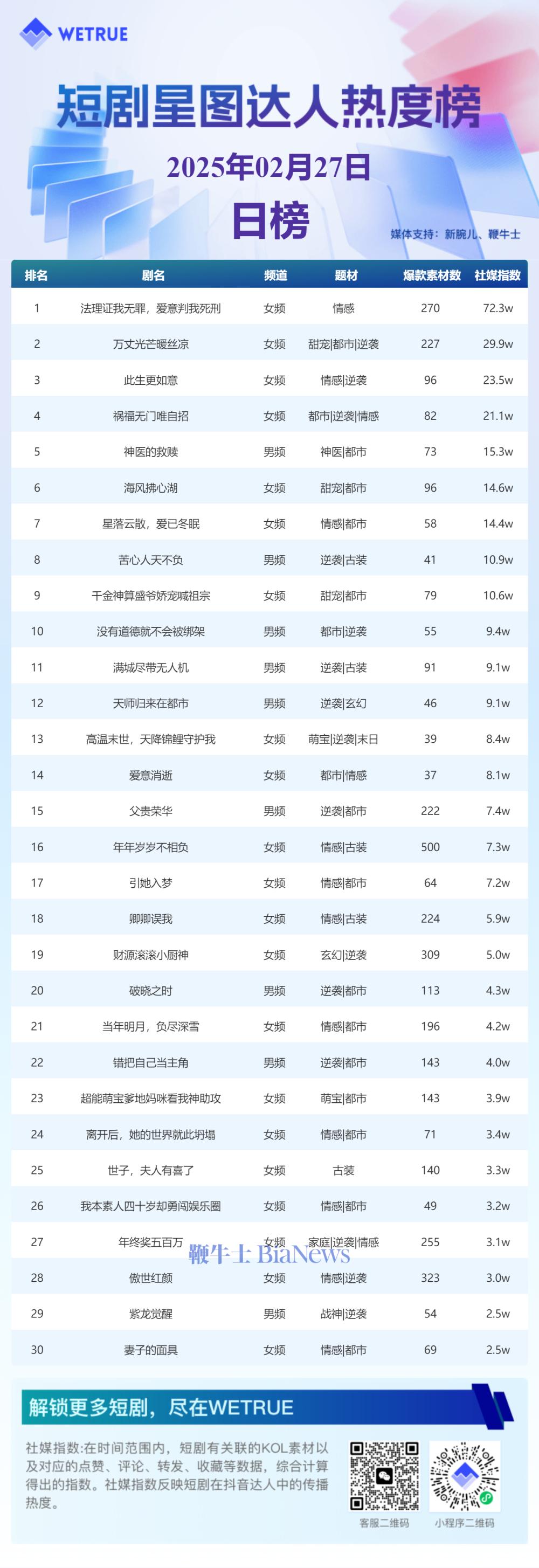 WETRUE

短剧星图达人热度榜

2025年02月27日

日榜

媒体支持：新腕儿、鞭牛士

| 排名 | 剧名 | 频道 | 题材 | 爆款素材数 | 社媒指数 |
|---|---|---|---|---|---|
| 1 | 法理证我无罪，爱意判我死刑 | 女频 | 情感 | 270 | 72.3w |
| 2 | 万丈光芒暖丝凉 | 女频 | 甜宠\|都市\|逆袭 | 227 | 29.9w |
| 3 | 此生更如意 | 女频 | 情感\|逆袭 | 96 | 23.5w |
| 4 | 祸福无门唯自招 | 女频 | 都市\|逆袭\|情感 | 82 | 21.1w |
| 5 | 神医的救赎 | 男频 | 神医\|都市 | 73 | 15.3w |
| 6 | 海风拂心湖 | 女频 | 甜宠\|都市 | 96 | 14.6w |
| 7 | 星落云散，爱已冬眠 | 女频 | 情感\|都市 | 58 | 14.4w |
| 8 | 苦心人天不负 | 男频 | 逆袭\|古装 | 41 | 10.9w |
| 9 | 千金神算盛爷娇宠喊祖宗 | 女频 | 甜宠\|都市 | 79 | 10.6w |
| 10 | 没有道德就不会被绑架 | 男频 | 都市\|逆袭 | 55 | 9.4w |
| 11 | 满城尽带无人机 | 男频 | 逆袭\|古装 | 91 | 9.1w |
| 12 | 天师归来在都市 | 男频 | 逆袭\|玄幻 | 46 | 9.1w |
| 13 | 高温末世，天降锦鲤守护我 | 女频 | 萌宝\|逆袭\|末日 | 39 | 8.4w |
| 14 | 爱意消逝 | 女频 | 都市\|情感 | 37 | 8.1w |
| 15 | 父贵荣华 | 男频 | 逆袭\|都市 | 222 | 7.4w |
| 16 | 年年岁岁不相负 | 女频 | 情感\|古装 | 500 | 7.3w |
| 17 | 引她入梦 | 女频 | 情感\|都市 | 64 | 7.2w |
| 18 | 卿卿误我 | 女频 | 情感\|古装 | 224 | 5.9w |
| 19 | 财源滚滚小厨神 | 女频 | 玄幻\|逆袭 | 309 | 5.0w |
| 20 | 破晓之时 | 男频 | 逆袭\|都市 | 113 | 4.3w |
| 21 | 当年明月，负尽深雪 | 女频 | 情感\|都市 | 196 | 4.2w |
| 22 | 错把自己当主角 | 男频 | 逆袭\|都市 | 143 | 4.0w |
| 23 | 超能萌宝爹地妈咪看我神助攻 | 女频 | 萌宝\|都市 | 143 | 3.9w |
| 24 | 离开后，她的世界就此坍塌 | 女频 | 情感\|都市 | 71 | 3.4w |
| 25 | 世子，夫人有喜了 | 女频 | 古装 | 140 | 3.3w |
| 26 | 我本素人四十岁却勇闯娱乐圈 | 女频 | 情感\|都市 | 49 | 3.2w |
| 27 | 年终奖五百万 | 女频 | 家庭\|逆袭\|情感 | 255 | 3.1w |
| 28 | 傲世红颜 | 女频 | 情感\|逆袭 | 323 | 3.0w |
| 29 | 紫龙觉醒 | 男频 | 战神\|逆袭 | 54 | 2.5w |
| 30 | 妻子的面具 | 女频 | 情感\|都市 | 69 | 2.5w |

鞭牛士 BiaNews

解锁更多短剧，尽在WETRUE

社媒指数:在时间范围内，短剧有关联的KOL素材以及对应的点赞、评论、转发、收藏等数据，综合计算得出的指数。社媒指数反映短剧在抖音达人中的传播热度。

客服二维码　小程序二维码